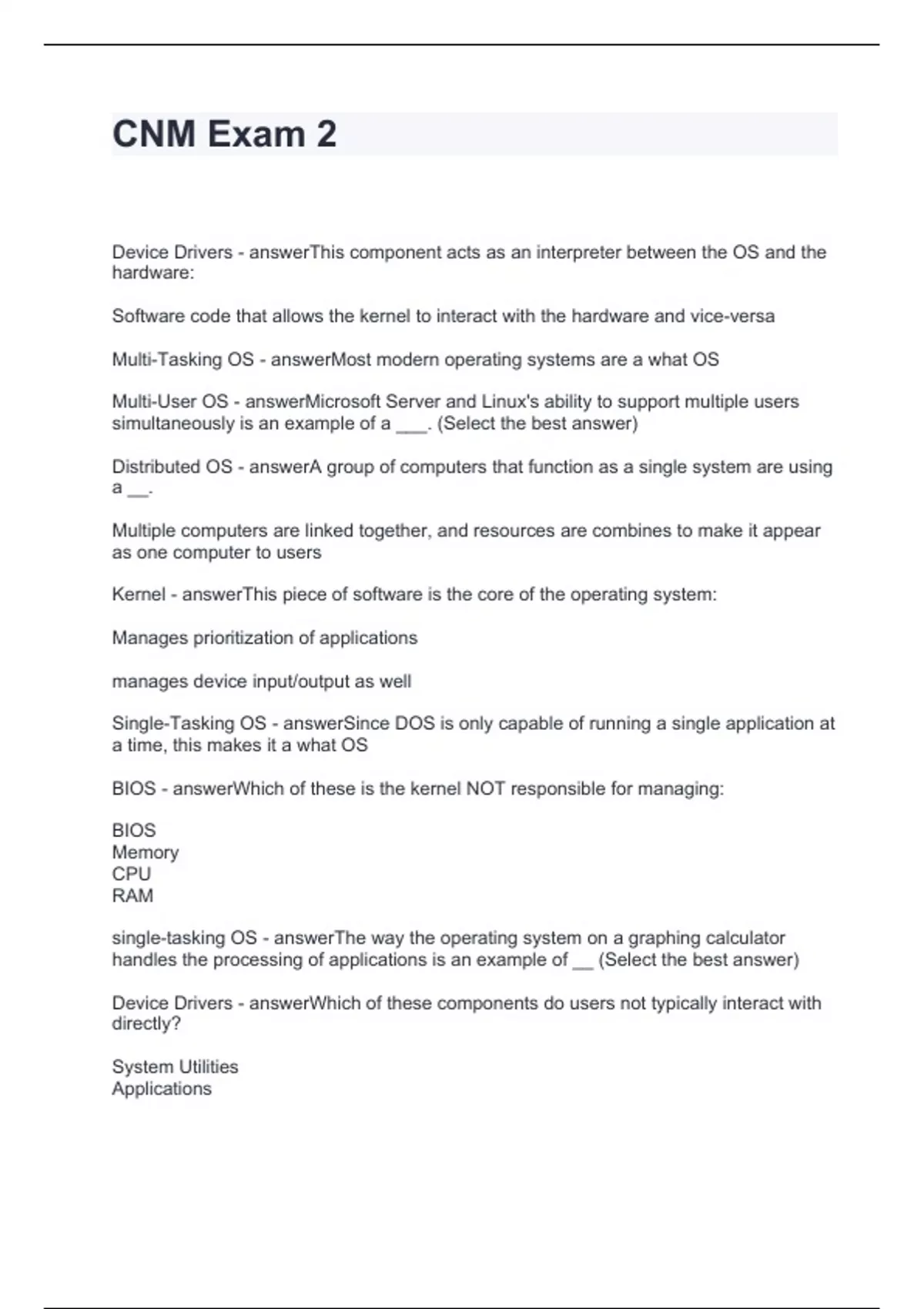 CNM Exam 2

Device Drivers - answerThis component acts as an interpreter between the OS and the hardware:

Software code that allows the kernel to interact with the hardware and vice-versa

Multi-Tasking OS - answerMost modern operating systems are a what OS

Multi-User OS - answerMicrosoft Server and Linux's ability to support multiple users simultaneously is an example of a ___. (Select the best answer)

Distributed OS - answerA group of computers that function as a single system are using a __.

Multiple computers are linked together, and resources are combines to make it appear as one computer to users

Kernel - answerThis piece of software is the core of the operating system:

Manages prioritization of applications

manages device input/output as well

Single-Tasking OS - answerSince DOS is only capable of running a single application at a time, this makes it a what OS

BIOS - answerWhich of these is the kernel NOT responsible for managing:

BIOS
Memory
CPU
RAM

single-tasking OS - answerThe way the operating system on a graphing calculator handles the processing of applications is an example of __ (Select the best answer)

Device Drivers - answerWhich of these components do users not typically interact with directly?

System Utilities
Applications